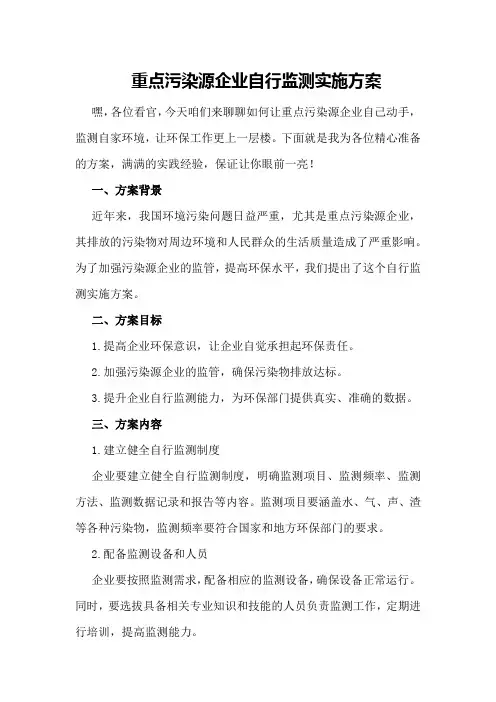 重点污染源企业自行监测实施方案

嘿，各位看官，今天咱们来聊聊如何让重点污染源企业自己动手，监测自家环境，让环保工作更上一层楼。下面就是我为各位精心准备的方案，满满的实践经验，保证让你眼前一亮！

一、方案背景

近年来，我国环境污染问题日益严重，尤其是重点污染源企业，其排放的污染物对周边环境和人民群众的生活质量造成了严重影响。为了加强污染源企业的监管，提高环保水平，我们提出了这个自行监测实施方案。

二、方案目标

1.提高企业环保意识，让企业自觉承担起环保责任。

2.加强污染源企业的监管，确保污染物排放达标。

3.提升企业自行监测能力，为环保部门提供真实、准确的数据。

三、方案内容

1.建立健全自行监测制度

企业要建立健全自行监测制度，明确监测项目、监测频率、监测方法、监测数据记录和报告等内容。监测项目要涵盖水、气、声、渣等各种污染物，监测频率要符合国家和地方环保部门的要求。

2.配备监测设备和人员

企业要按照监测需求，配备相应的监测设备，确保设备正常运行。同时，要选拔具备相关专业知识和技能的人员负责监测工作，定期进行培训，提高监测能力。